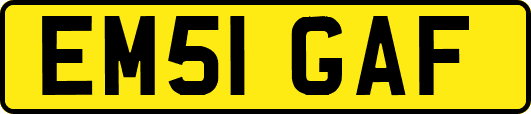 EM51 GAF